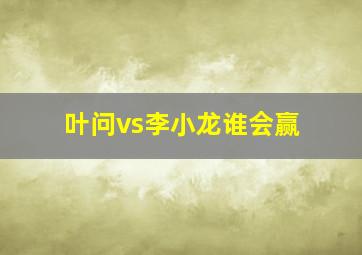 叶问vs李小龙谁会赢